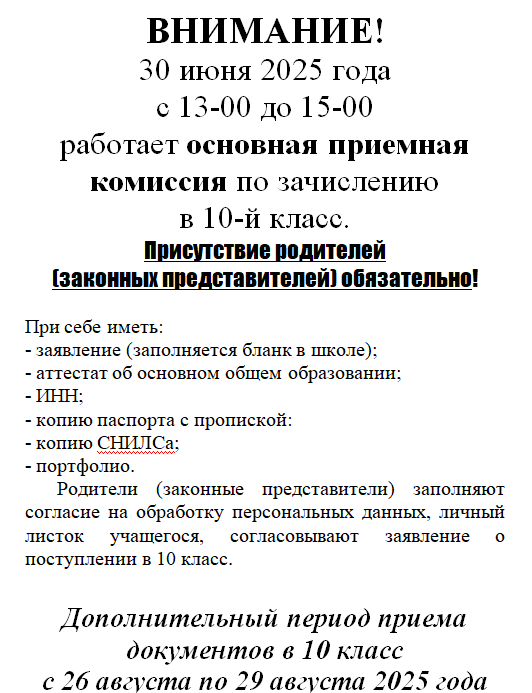 ВНИМАНИЕ!
30 июня 2025 года
с 13-00 до 15-00
работает основная приемная комиссия по зачислению в 10-й класс.
Присутствие родителей (законных представителей) обязательно!

При себе иметь:
- заявление (заполняется бланк в школе);
- аттестат об основном общем образовании;
- ИНН;
- копию паспорта с пропиской:
- копию СНИЛСа;
- портфолио.

Родители (законные представители) заполняют согласие на обработку персональных данных, личный листок учащегося, согласовывают заявление о поступлении в 10 класс.

Дополнительный период приема документов в 10 класс
с 26 августа по 29 августа 2025 года